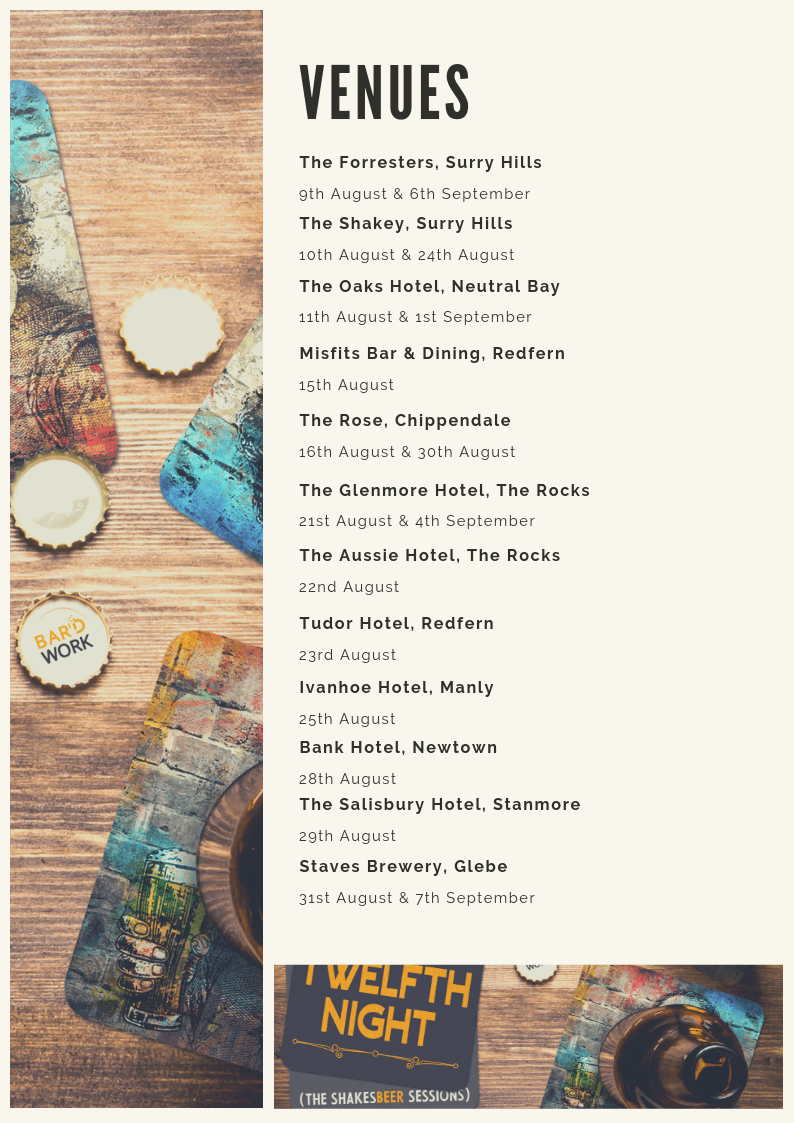 BARD WORK

VENUES

The Forresters, Surry Hills

9th August & 6th September

The Shakey, Surry Hills

10th August & 24th August

The Oaks Hotel, Neutral Bay

11th August & 1st September

Misfits Bar & Dining, Redfern

15th August

The Rose, Chippendale

16th August & 30th August

The Glenmore Hotel, The Rocks

21st August & 4th September

The Aussie Hotel, The Rocks

22nd August

Tudor Hotel, Redfern

23rd August

Ivanhoe Hotel, Manly

25th August

Bank Hotel, Newtown

28th August

The Salisbury Hotel, Stanmore

29th August

Staves Brewery, Glebe

31st August & 7th September

TWELFTH NIGHT

(THE SHAKESBEER SESSIONS)